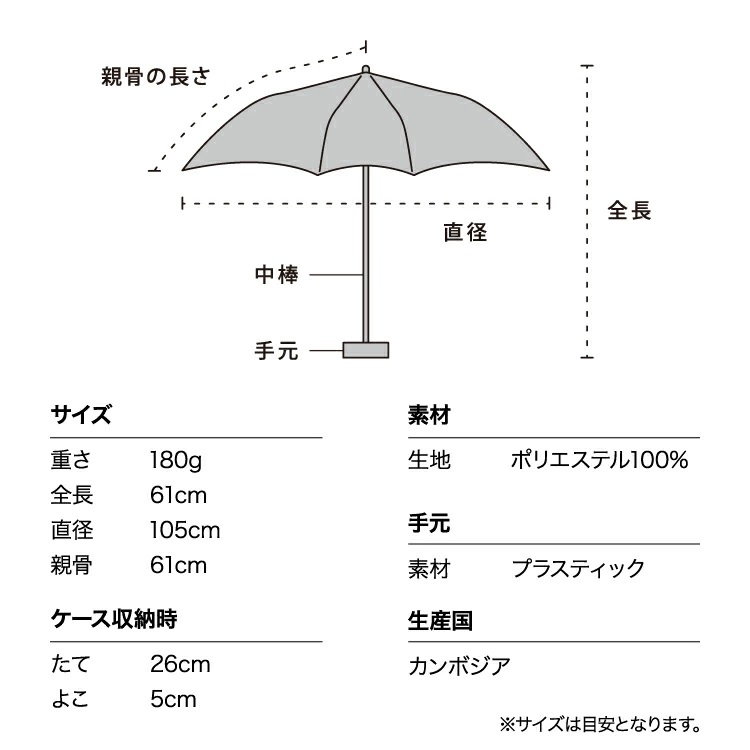 親骨の長さ

全長

直径

中棒

手元

サイズ

| 重さ | 180g |
|---|---|
| 全長 | 61cm |
| 直径 | 105cm |
| 親骨 | 61cm |

ケース収納時

| たて | 26cm |
|---|---|
| よこ | 5cm |

素材

| 生地 | ポリエステル100% |
|---|---|

手元

| 素材 | プラスティック |
|---|---|

生産国

カンボジア

※サイズは目安となります。